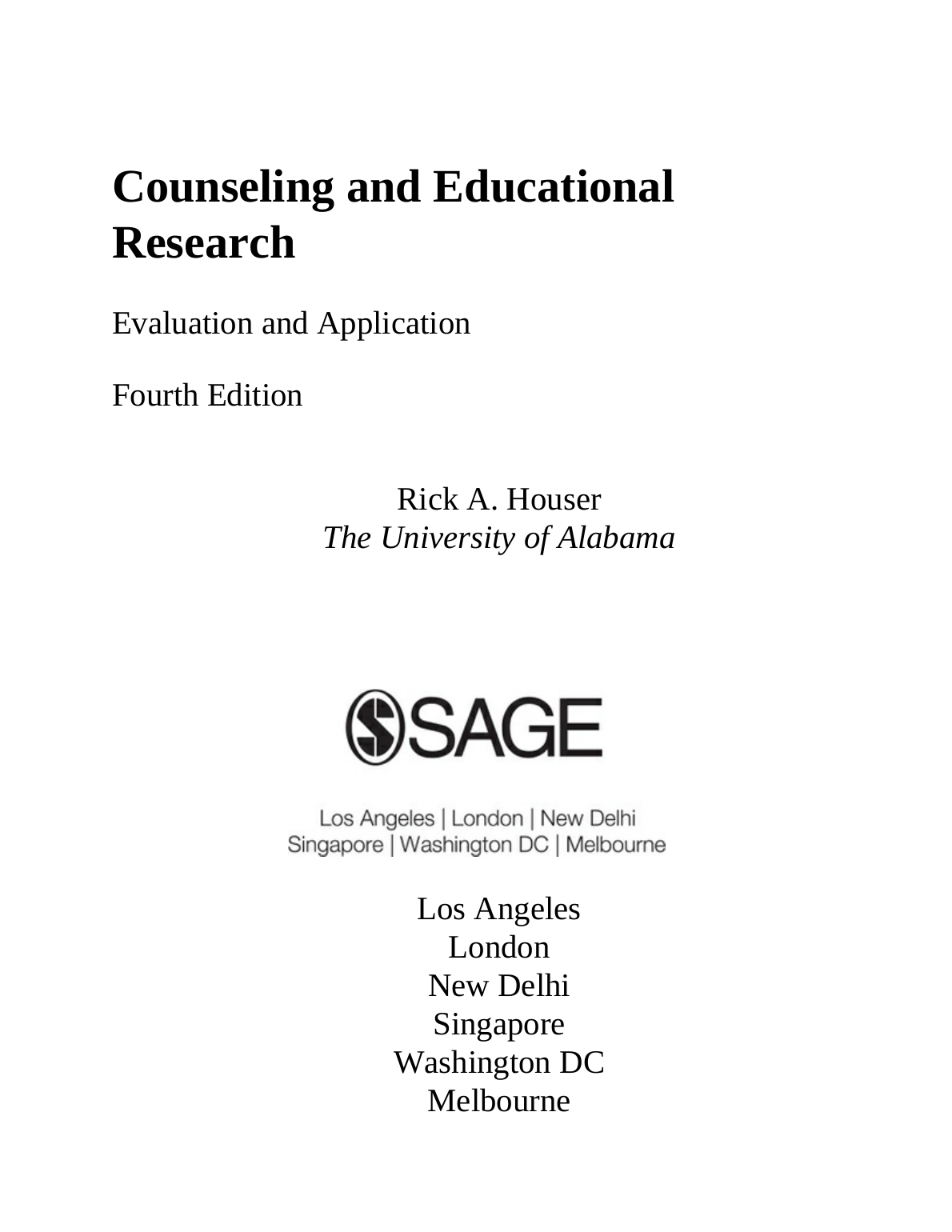 Counseling and Educational Research

Evaluation and Application

Fourth Edition

Rick A. Houser
The University of Alabama

SAGE

Los Angeles | London | New Delhi
Singapore | Washington DC | Melbourne

Los Angeles
London
New Delhi
Singapore
Washington DC
Melbourne